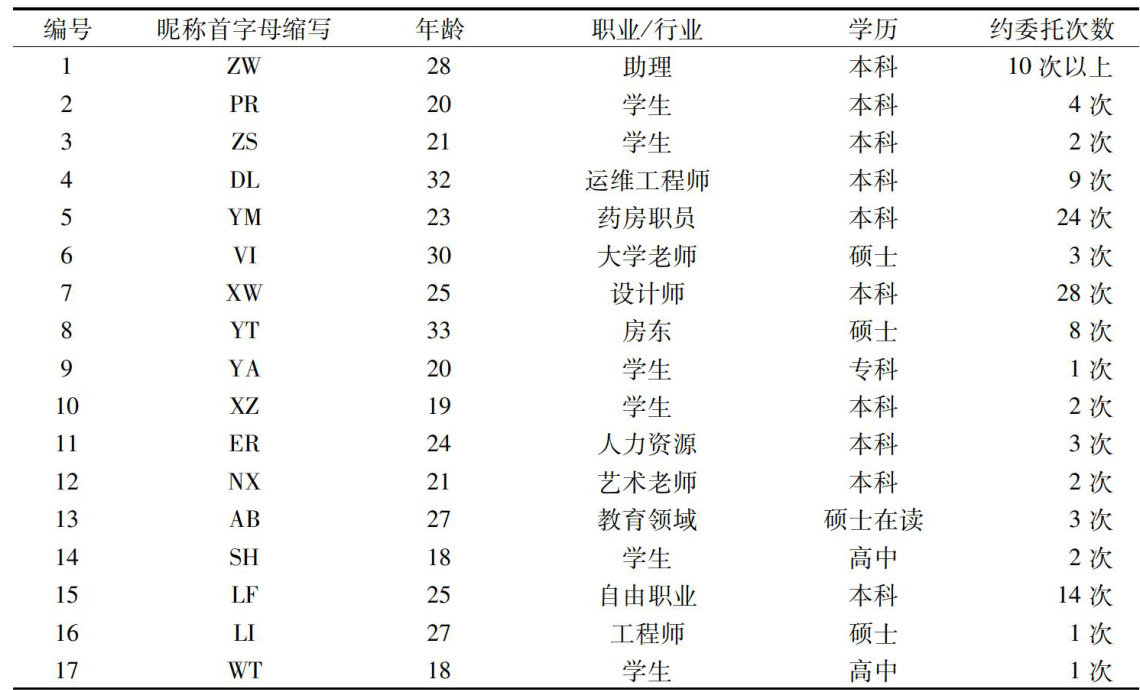 | 编号 | 昵称首字母缩写 | 年龄 | 职业/行业 | 学历 | 约委托次数 |
|---|---|---|---|---|---|
| 1 | ZW | 28 | 助理 | 本科 | 10 次以上 |
| 2 | PR | 20 | 学生 | 本科 | 4 次 |
| 3 | ZS | 21 | 学生 | 本科 | 2 次 |
| 4 | DL | 32 | 运维工程师 | 本科 | 9 次 |
| 5 | YM | 23 | 药房职员 | 本科 | 24 次 |
| 6 | VI | 30 | 大学老师 | 硕士 | 3 次 |
| 7 | XW | 25 | 设计师 | 本科 | 28 次 |
| 8 | YT | 33 | 房东 | 硕士 | 8 次 |
| 9 | YA | 20 | 学生 | 专科 | 1 次 |
| 10 | XZ | 19 | 学生 | 本科 | 2 次 |
| 11 | ER | 24 | 人力资源 | 本科 | 3 次 |
| 12 | NX | 21 | 艺术老师 | 本科 | 2 次 |
| 13 | AB | 27 | 教育领域 | 硕士在读 | 3 次 |
| 14 | SH | 18 | 学生 | 高中 | 2 次 |
| 15 | LF | 25 | 自由职业 | 本科 | 14 次 |
| 16 | LI | 27 | 工程师 | 硕士 | 1 次 |
| 17 | WT | 18 | 学生 | 高中 | 1 次 |